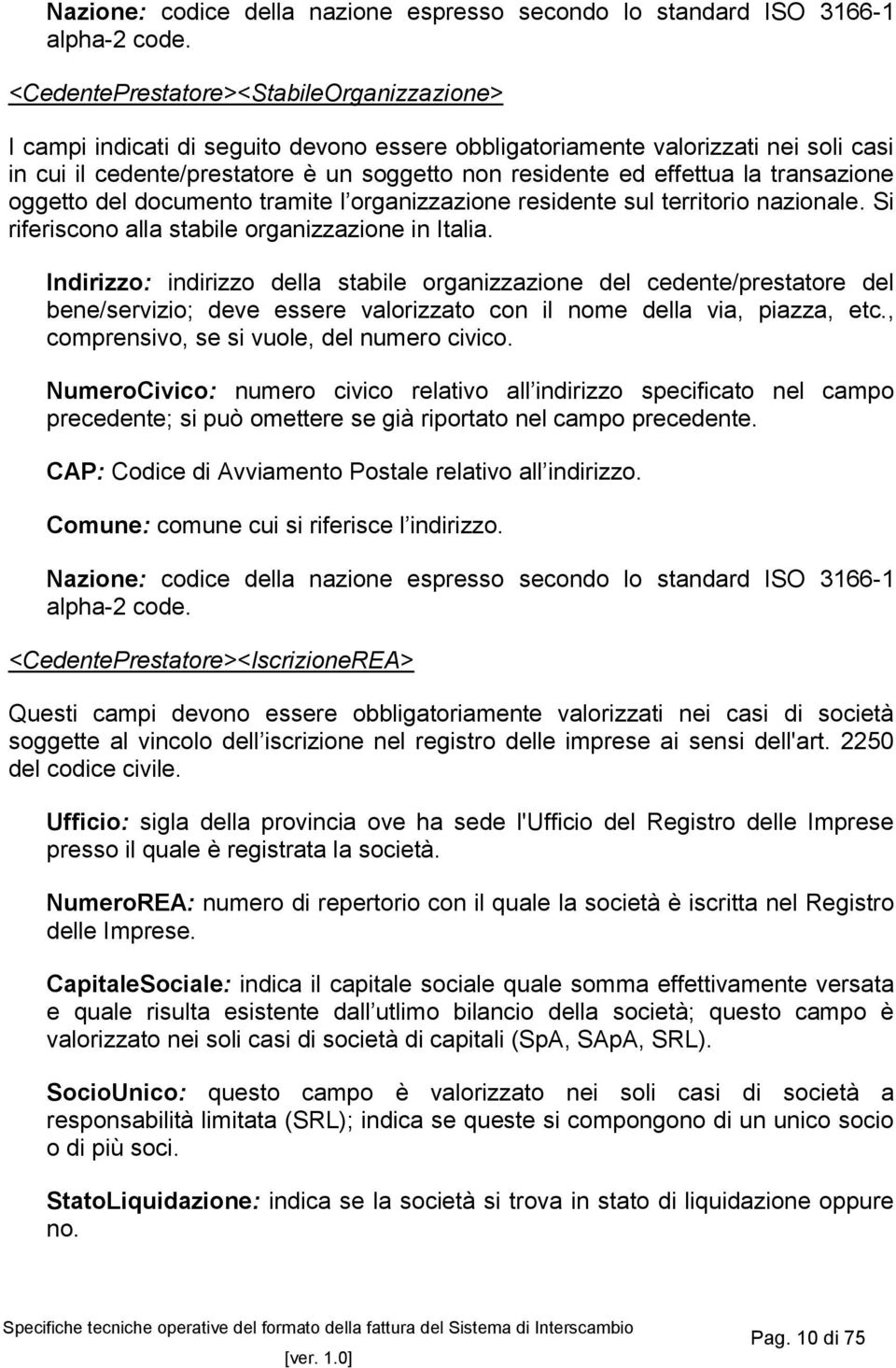 Nazione: codice della nazione espresso secondo lo standard ISO 3166-1 alpha-2 code.

<CedentePrestatore><StabileOrganizzazione>

I campi indicati di seguito devono essere obbligatoriamente valorizzati nei soli casi in cui il cedente/prestatore è un soggetto non residente ed effettua la transazione oggetto del documento tramite l organizzazione residente sul territorio nazionale. Si riferiscono alla stabile organizzazione in Italia.

Indirizzo: indirizzo della stabile organizzazione del cedente/prestatore del bene/servizio; deve essere valorizzato con il nome della via, piazza, etc., comprensivo, se si vuole, del numero civico.

NumeroCivico: numero civico relativo all indirizzo specificato nel campo precedente; si può omettere se già riportato nel campo precedente.

CAP: Codice di Avviamento Postale relativo all indirizzo.

Comune: comune cui si riferisce l indirizzo.

Nazione: codice della nazione espresso secondo lo standard ISO 3166-1 alpha-2 code.

<CedentePrestatore><IscrizioneREA>

Questi campi devono essere obbligatoriamente valorizzati nei casi di società soggette al vincolo dell iscrizione nel registro delle imprese ai sensi dell'art. 2250 del codice civile.

Ufficio: sigla della provincia ove ha sede l'Ufficio del Registro delle Imprese presso il quale è registrata la società.

NumeroREA: numero di repertorio con il quale la società è iscritta nel Registro delle Imprese.

CapitaleSociale: indica il capitale sociale quale somma effettivamente versata e quale risulta esistente dall utlimo bilancio della società; questo campo è valorizzato nei soli casi di società di capitali (SpA, SApA, SRL).

SocioUnico: questo campo è valorizzato nei soli casi di società a responsabilità limitata (SRL); indica se queste si compongono di un unico socio o di più soci.

StatoLiquidazione: indica se la società si trova in stato di liquidazione oppure no.

Specifiche tecniche operative del formato della fattura del Sistema di Interscambio [ver. 1.0]

Pag. 10 di 75